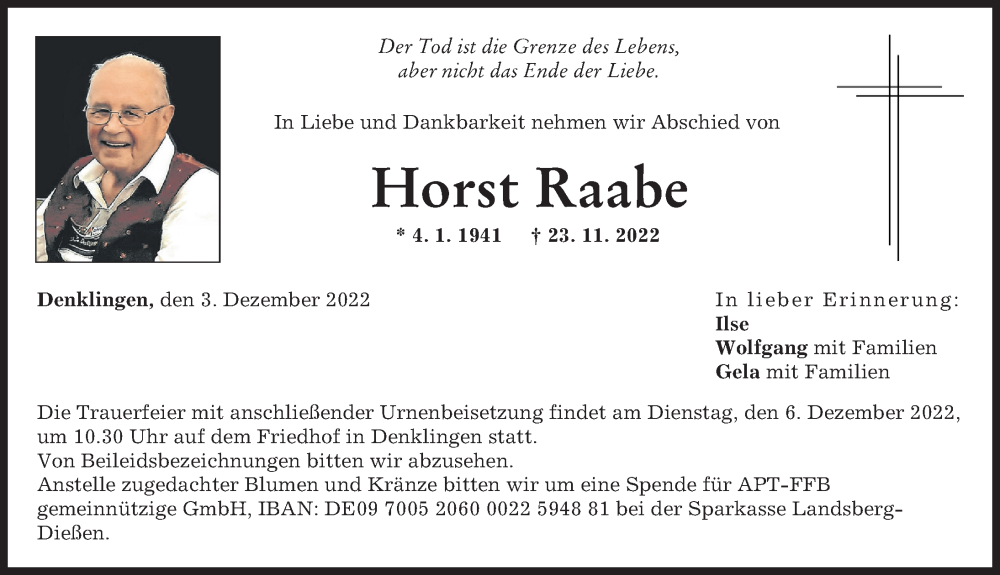 Der Tod ist die Grenze des Lebens,
aber nicht das Ende der Liebe.

In Liebe und Dankbarkeit nehmen wir Abschied von

Horst Raabe

* 4. 1. 1941 † 23. 11. 2022

Denklingen, den 3. Dezember 2022

In lieber Erinnerung:
Ilse
Wolfgang mit Familien
Gela mit Familien

Die Trauerfeier mit anschließender Urnenbeisetzung findet am Dienstag, den 6. Dezember 2022, um 10.30 Uhr auf dem Friedhof in Denklingen statt.
Von Beileidsbezeichnungen bitten wir abzusehen.
Anstelle zugedachter Blumen und Kränze bitten wir um eine Spende für APT-FFB gemeinnützige GmbH, IBAN: DE09 7005 2060 0022 5948 81 bei der Sparkasse Landsberg-Dießen.